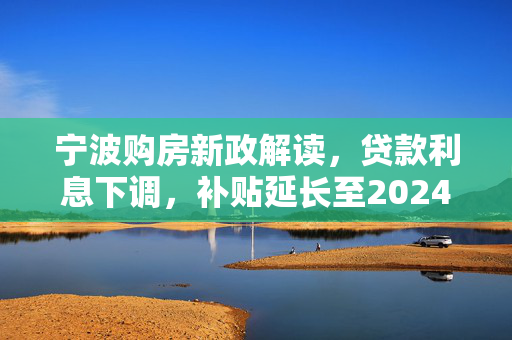 宁波购房新政解读，贷款利息下调，补贴延长至2024